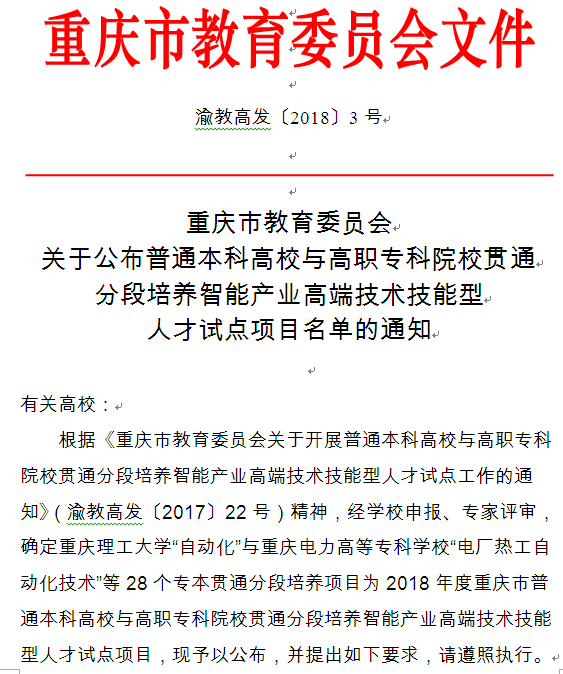 重庆市教育委员会文件

渝教高发〔2018〕3 号

重庆市教育委员会
关于公布普通本科高校与高职专科院校贯通
分段培养智能产业高端技术技能型
人才试点项目名单的通知

有关高校：

根据《重庆市教育委员会关于开展普通本科高校与高职专科院校贯通分段培养智能产业高端技术技能型人才试点工作的通知》（渝教高发〔2017〕22 号）精神，经学校申报、专家评审，确定重庆理工大学“自动化”与重庆电力高等专科学校“电厂热工自动化技术”等 28 个专本贯通分段培养项目为 2018 年度重庆市普通本科高校与高职专科院校贯通分段培养智能产业高端技术技能型人才试点项目，现予以公布，并提出如下要求，请遵照执行。